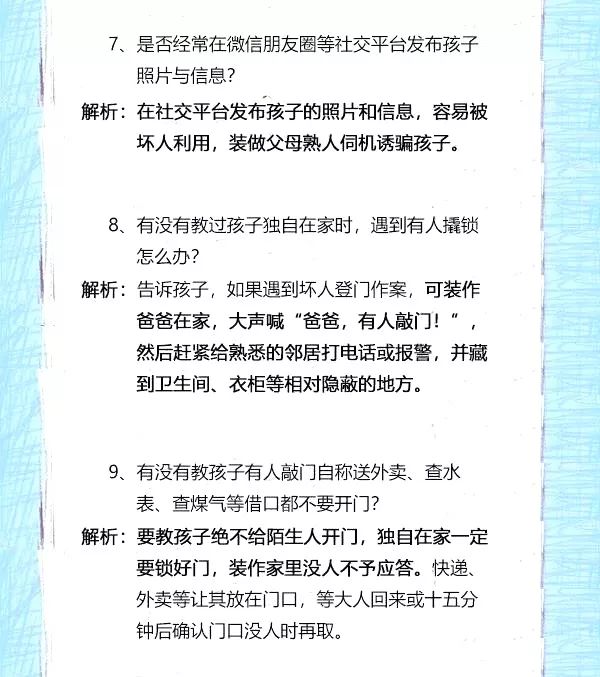 7、是否经常在微信朋友圈等社交平台发布孩子照片与信息？

解析：在社交平台发布孩子的照片和信息，容易被坏人利用，装做父母熟人伺机诱骗孩子。

8、有没有教过孩子独自在家时，遇到有人撬锁怎么办？

解析：告诉孩子，如果遇到坏人登门作案，可装作爸爸在家，大声喊“爸爸，有人敲门！”，然后赶紧给熟悉的邻居打电话或报警，并藏到卫生间、衣柜等相对隐蔽的地方。

9、有没有教孩子有人敲门自称送外卖、查水表、查煤气等借口都不要开门？

解析：要教孩子绝不给陌生人开门，独自在家一定要锁好门，装作家里没人不予应答。快递、外卖等让其放在门口，等大人回来或十五分钟后确认门口没人时再取。